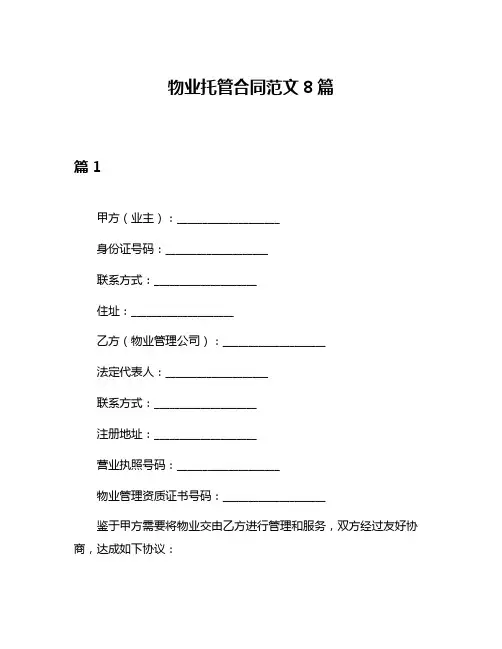 物业托管合同范文 8 篇

篇 1

甲方（业主）：__________________

身份证号码：__________________

联系方式：__________________

住址：__________________

乙方（物业管理公司）：__________________

法定代表人：__________________

联系方式：__________________

注册地址：__________________

营业执照号码：__________________

物业管理资质证书号码：__________________

鉴于甲方需要将物业交由乙方进行管理和服务，双方经过友好协商，达成如下协议：